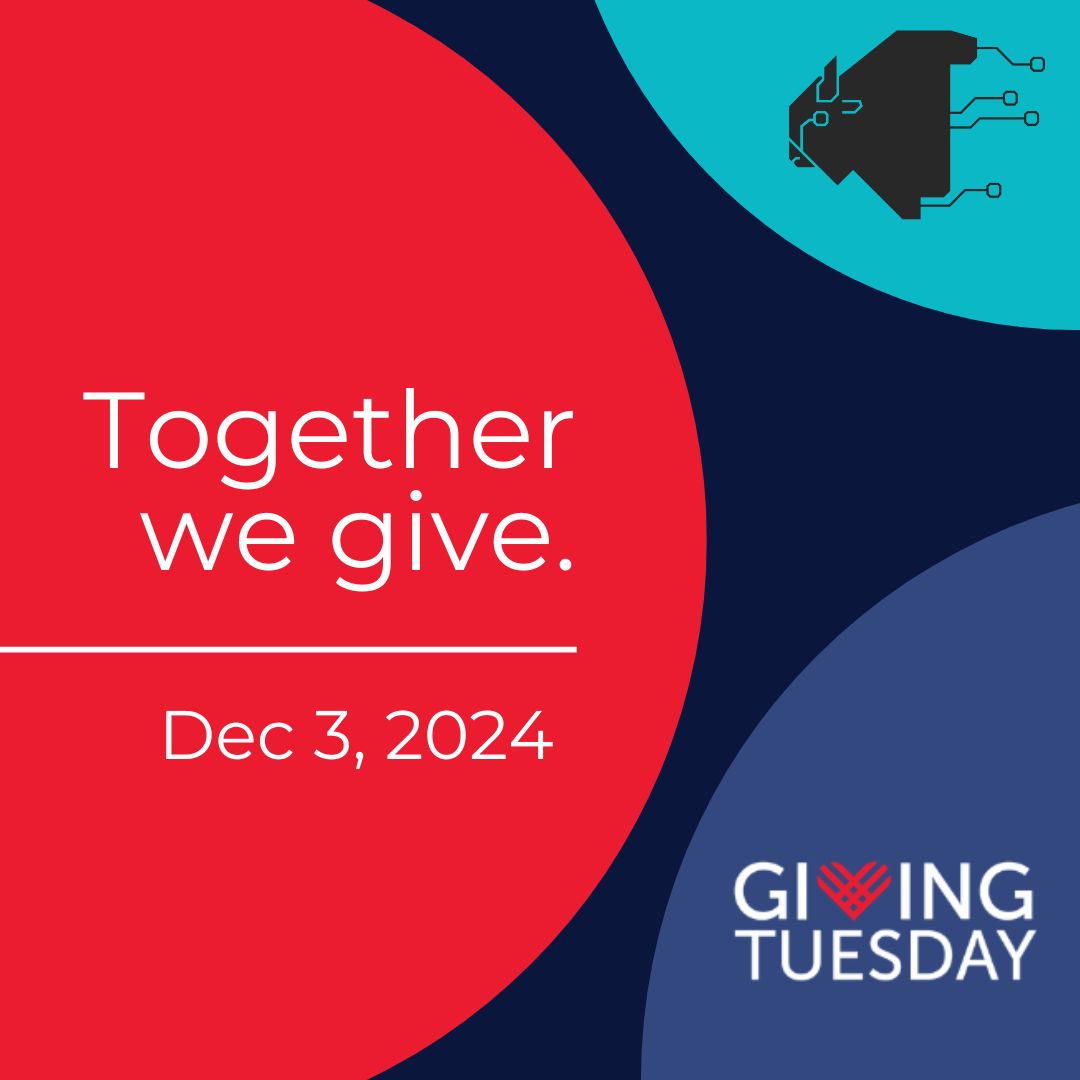 Together we give.

Dec 3, 2024

GIVING TUESDAY